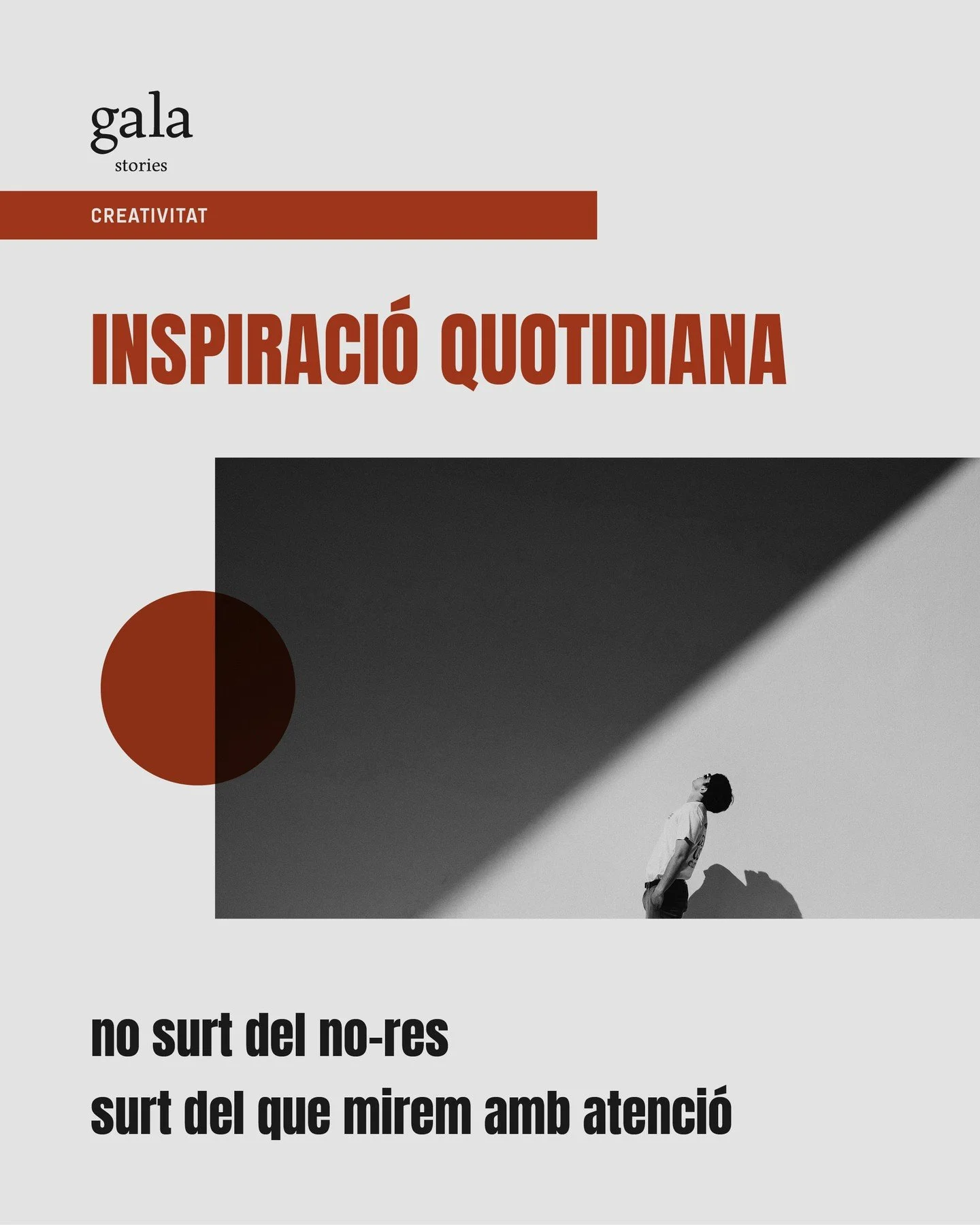 gala
stories

CREATIVITAT

INSPIRACIÓ QUOTIDIANA

no surt del no-res
surt del que mirem amb atenció